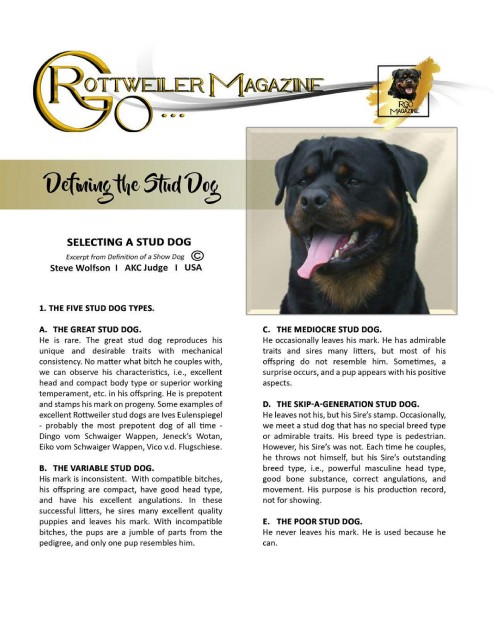 GO ROTTWEILER MAGAZINE ...

RGO MAGAZINE

Defining the Stud Dog

SELECTING A STUD DOG

Excerpt from Definition of a Show Dog ©

Steve Wolfson I AKC Judge I USA

1. THE FIVE STUD DOG TYPES.

A. THE GREAT STUD DOG.
He is rare. The great stud dog reproduces his unique and desirable traits with mechanical consistency. No matter what bitch he couples with, we can observe his characteristics, i.e., excellent head and compact body type or superior working temperament, etc. in his offspring. He is prepotent and stamps his mark on progeny. Some examples of excellent Rottweiler stud dogs are Ives Eulenspiegel - probably the most prepotent dog of all time - Dingo vom Schwaiger Wappen, Jeneck's Wotan, Eiko vom Schwaiger Wappen, Vico v.d. Flugschiese.

B. THE VARIABLE STUD DOG.
His mark is inconsistent. With compatible bitches, his offspring are compact, have good head type, and have his excellent angulations. In these successful litters, he sires many excellent quality puppies and leaves his mark. With incompatible bitches, the pups are a jumble of parts from the pedigree, and only one pup resembles him.

C. THE MEDIOCRE STUD DOG.
He occasionally leaves his mark. He has admirable traits and sires many litters, but most of his offspring do not resemble him. Sometimes, a surprise occurs, and a pup appears with his positive aspects.

D. THE SKIP-A-GENERATION STUD DOG.
He leaves not his, but his Sire's stamp. Occasionally, we meet a stud dog that has no special breed type or admirable traits. His breed type is pedestrian. However, his Sire's was not. Each time he couples, he throws not himself, but his Sire's outstanding breed type, i.e., powerful masculine head type, good bone substance, correct angulations, and movement. His purpose is his production record, not for showing.

E. THE POOR STUD DOG.
He never leaves his mark. He is used because he can.